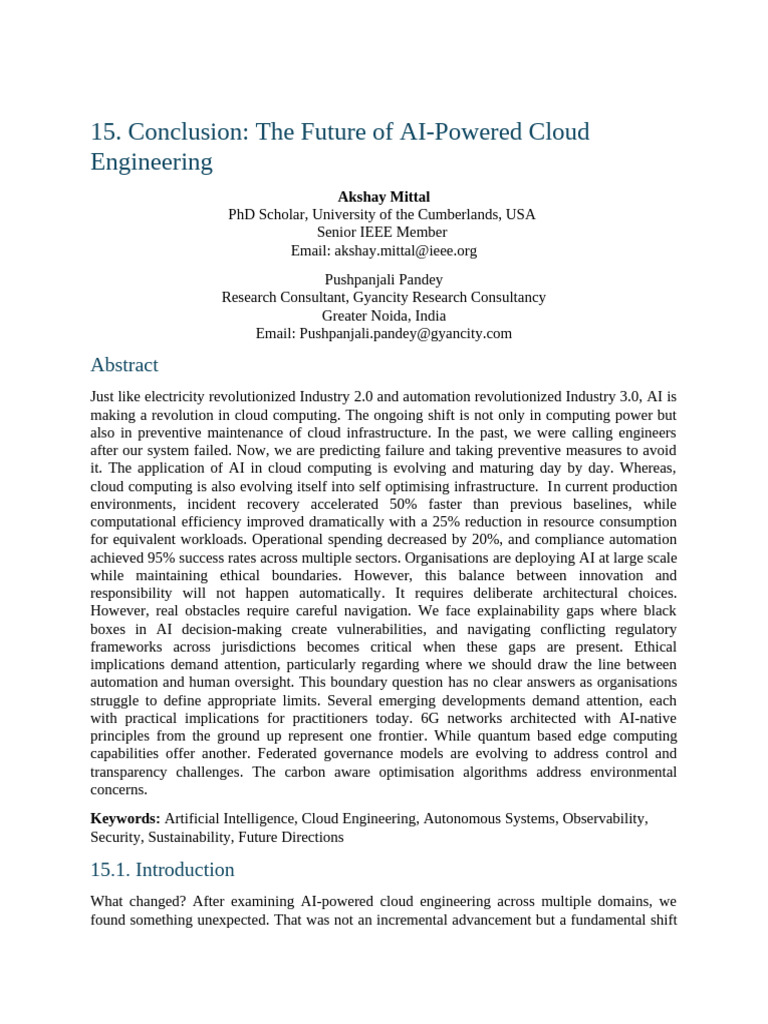 15. Conclusion: The Future of AI-Powered Cloud Engineering

Akshay Mittal
PhD Scholar, University of the Cumberlands, USA
Senior IEEE Member
Email: akshay.mittal@ieee.org

Pushpanjali Pandey
Research Consultant, Gyancity Research Consultancy
Greater Noida, India
Email: Pushpanjali.pandey@gyancity.com

Abstract

Just like electricity revolutionized Industry 2.0 and automation revolutionized Industry 3.0, AI is making a revolution in cloud computing. The ongoing shift is not only in computing power but also in preventive maintenance of cloud infrastructure. In the past, we were calling engineers after our system failed. Now, we are predicting failure and taking preventive measures to avoid it. The application of AI in cloud computing is evolving and maturing day by day. Whereas, cloud computing is also evolving itself into self optimising infrastructure. In current production environments, incident recovery accelerated 50% faster than previous baselines, while computational efficiency improved dramatically with a 25% reduction in resource consumption for equivalent workloads. Operational spending decreased by 20%, and compliance automation achieved 95% success rates across multiple sectors. Organisations are deploying AI at large scale while maintaining ethical boundaries. However, this balance between innovation and responsibility will not happen automatically. It requires deliberate architectural choices. However, real obstacles require careful navigation. We face explainability gaps where black boxes in AI decision-making create vulnerabilities, and navigating conflicting regulatory frameworks across jurisdictions becomes critical when these gaps are present. Ethical implications demand attention, particularly regarding where we should draw the line between automation and human oversight. This boundary question has no clear answers as organisations struggle to define appropriate limits. Several emerging developments demand attention, each with practical implications for practitioners today. 6G networks architected with AI-native principles from the ground up represent one frontier. While quantum based edge computing capabilities offer another. Federated governance models are evolving to address control and transparency challenges. The carbon aware optimisation algorithms address environmental concerns.

Keywords: Artificial Intelligence, Cloud Engineering, Autonomous Systems, Observability, Security, Sustainability, Future Directions

15.1. Introduction

What changed? After examining AI-powered cloud engineering across multiple domains, we found something unexpected. That was not an incremental advancement but a fundamental shift